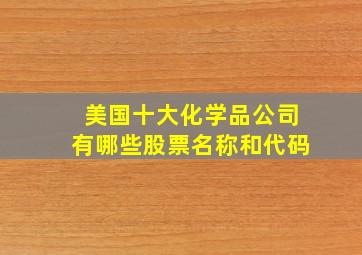 美国十大化学品公司
有哪些股票名称和代码